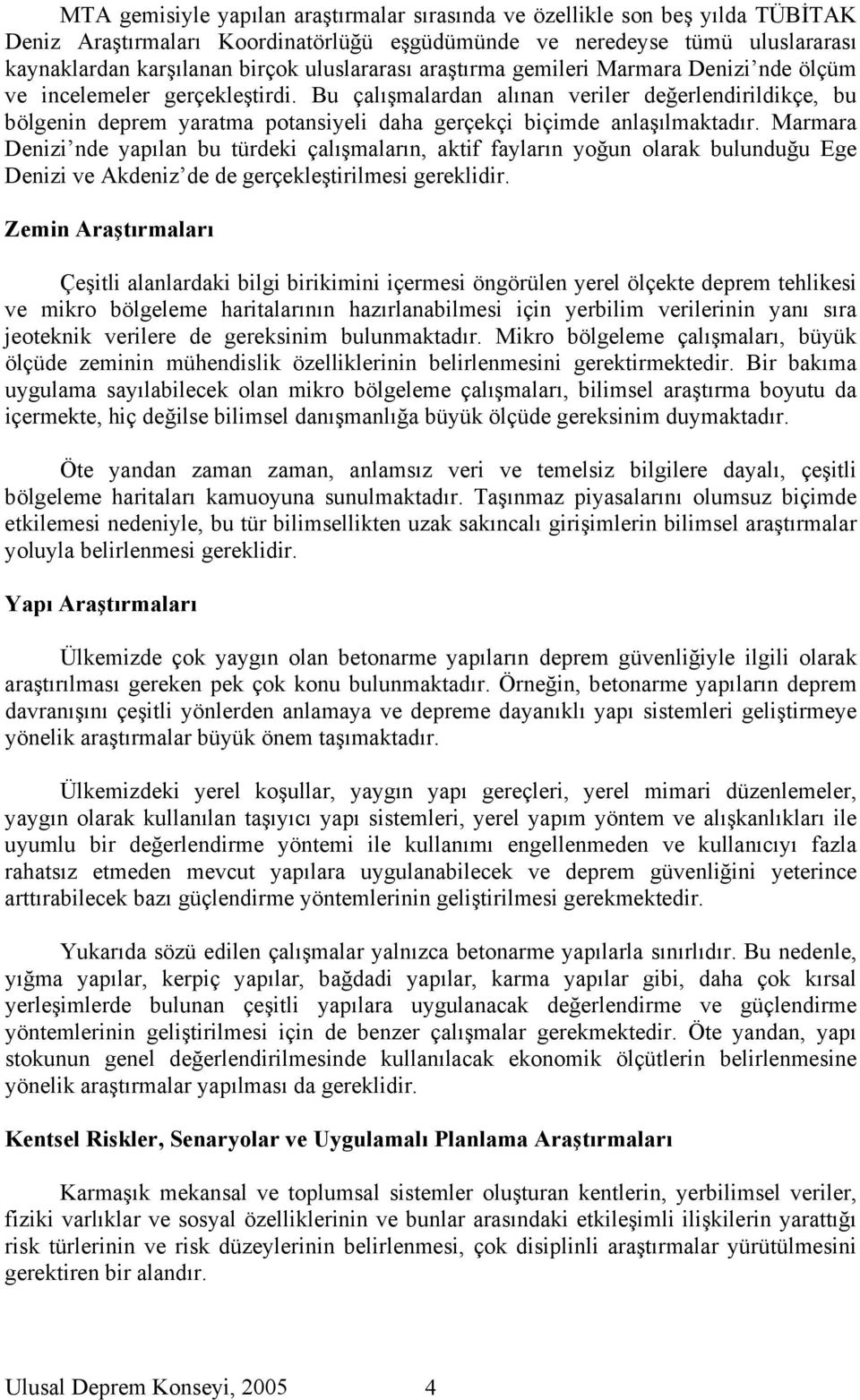 MTA gemisiyle yapılan araştırmalar sırasında ve özellikle son beş yılda TÜBİTAK Deniz Araştırmaları Koordinatörlüğü eşgüdümünde ve neredeyse tümü uluslararası kaynaklardan karşılanan birçok uluslararası araştırma gemileri Marmara Denizi'nde ölçüm ve incelemeler gerçekleştirdi. Bu çalışmalardan alınan veriler değerlendirildikçe, bu bölgenin deprem yaratma potansiyeli daha gerçekçi biçimde anlaşılmaktadır. Marmara Denizi'nde yapılan bu türdeki çalışmaların, aktif fayların yoğun olarak bulunduğu Ege Denizi ve Akdeniz'de de gerçekleştirilmesi gereklidir.

Zemin Araştırmaları

Çeşitli alanlardaki bilgi birikimini içermesi öngörülen yerel ölçekte deprem tehlikesi ve mikro bölgeleme haritalarının hazırlanabilmesi için yerbilim verilerinin yanı sıra jeoteknik verilere de gereksinim bulunmaktadır. Mikro bölgeleme çalışmaları, büyük ölçüde zeminin mühendislik özelliklerinin belirlenmesini gerektirmektedir. Bir bakıma uygulama sayılabilecek olan mikro bölgeleme çalışmaları, bilimsel araştırma boyutu da içermekte, hiç değilse bilimsel danışmanlığa büyük ölçüde gereksinim duymaktadır.

Öte yandan zaman zaman, anlamsız veri ve temelsiz bilgilere dayalı, çeşitli bölgeleme haritaları kamuoyuna sunulmaktadır. Taşınmaz piyasalarını olumsuz biçimde etkilemesi nedeniyle, bu tür bilimsellikten uzak sakıncalı girişimlerin bilimsel araştırmalar yoluyla belirlenmesi gereklidir.

Yapı Araştırmaları

Ülkemizde çok yaygın olan betonarme yapıların deprem güvenliğiyle ilgili olarak araştırılması gereken pek çok konu bulunmaktadır. Örneğin, betonarme yapıların deprem davranışını çeşitli yönlerden anlamaya ve depreme dayanıklı yapı sistemleri geliştirmeye yönelik araştırmalar büyük önem taşımaktadır.

Ülkemizdeki yerel koşullar, yaygın yapı gereçleri, yerel mimari düzenlemeler, yaygın olarak kullanılan taşıyıcı yapı sistemleri, yerel yapım yöntem ve alışkanlıkları ile uyumlu bir değerlendirme yöntemi ile kullanımı engellenmeden ve kullanıcıyı fazla rahatsız etmeden mevcut yapılara uygulanabilecek ve deprem güvenliğini yeterince arttırabilecek bazı güçlendirme yöntemlerinin geliştirilmesi gerekmektedir.

Yukarıda sözü edilen çalışmalar yalnızca betonarme yapılarla sınırlıdır. Bu nedenle, yığma yapılar, kerpiç yapılar, bağdadi yapılar, karma yapılar gibi, daha çok kırsal yerleşimlerde bulunan çeşitli yapılara uygulanacak değerlendirme ve güçlendirme yöntemlerinin geliştirilmesi için de benzer çalışmalar gerekmektedir. Öte yandan, yapı stokunun genel değerlendirilmesinde kullanılacak ekonomik ölçütlerin belirlenmesine yönelik araştırmalar yapılması da gereklidir.

Kentsel Riskler, Senaryolar ve Uygulamalı Planlama Araştırmaları

Karmaşık mekansal ve toplumsal sistemler oluşturan kentlerin, yerbilimsel veriler, fiziki varlıklar ve sosyal özelliklerinin ve bunlar arasındaki etkileşimli ilişkilerin yarattığı risk türlerinin ve risk düzeylerinin belirlenmesi, çok disiplinli araştırmalar yürütülmesini gerektiren bir alandır.

Ulusal Deprem Konseyi, 2005 4